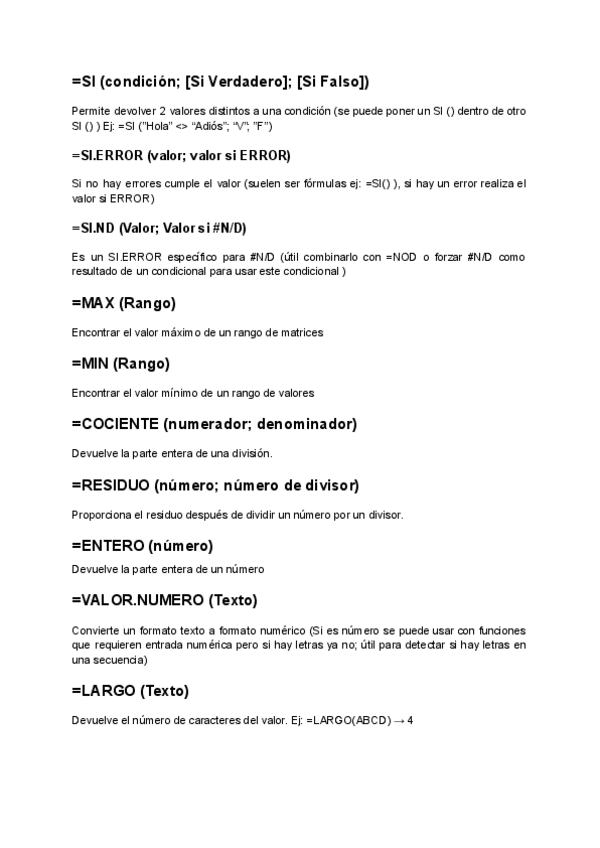 =SI (condición; [Si Verdadero]; [Si Falso])

Permite devolver 2 valores distintos a una condición (se puede poner un SI () dentro de otro SI () ) Ej: =SI ("Hola" <> "Adiós"; "V"; "F")

=SI.ERROR (valor; valor si ERROR)

Si no hay errores cumple el valor (suelen ser fórmulas ej: =SI() ), si hay un error realiza el valor si ERROR)

=SI.ND (Valor; Valor si #N/D)

Es un SI.ERROR específico para #N/D (útil combinarlo con =NOD o forzar #N/D como resultado de un condicional para usar este condicional )

=MAX (Rango)

Encontrar el valor máximo de un rango de matrices

=MIN (Rango)

Encontrar el valor mínimo de un rango de valores

=COCIENTE (numerador; denominador)

Devuelve la parte entera de una división.

=RESIDUO (número; número de divisor)

Proporciona el residuo después de dividir un número por un divisor.

=ENTERO (número)

Devuelve la parte entera de un número

=VALOR.NUMERO (Texto)

Convierte un formato texto a formato numérico (Si es número se puede usar con funciones que requieren entrada numérica pero si hay letras ya no; útil para detectar si hay letras en una secuencia)

=LARGO (Texto)

Devuelve el número de caracteres del valor. Ej: =LARGO(ABCD) → 4